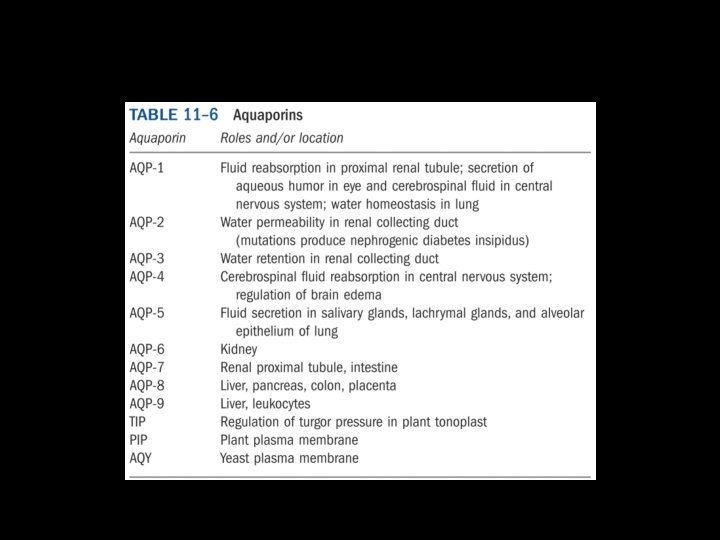 TABLE 11–6 Aquaporins

| Aquaporin | Roles and/or location |
|---|---|
| AQP-1 | Fluid reabsorption in proximal renal tubule; secretion of aqueous humor in eye and cerebrospinal fluid in central nervous system; water homeostasis in lung |
| AQP-2 | Water permeability in renal collecting duct (mutations produce nephrogenic diabetes insipidus) |
| AQP-3 | Water retention in renal collecting duct |
| AQP-4 | Cerebrospinal fluid reabsorption in central nervous system; regulation of brain edema |
| AQP-5 | Fluid secretion in salivary glands, lachrymal glands, and alveolar epithelium of lung |
| AQP-6 | Kidney |
| AQP-7 | Renal proximal tubule, intestine |
| AQP-8 | Liver, pancreas, colon, placenta |
| AQP-9 | Liver, leukocytes |
| TIP | Regulation of turgor pressure in plant tonoplast |
| PIP | Plant plasma membrane |
| AQY | Yeast plasma membrane |